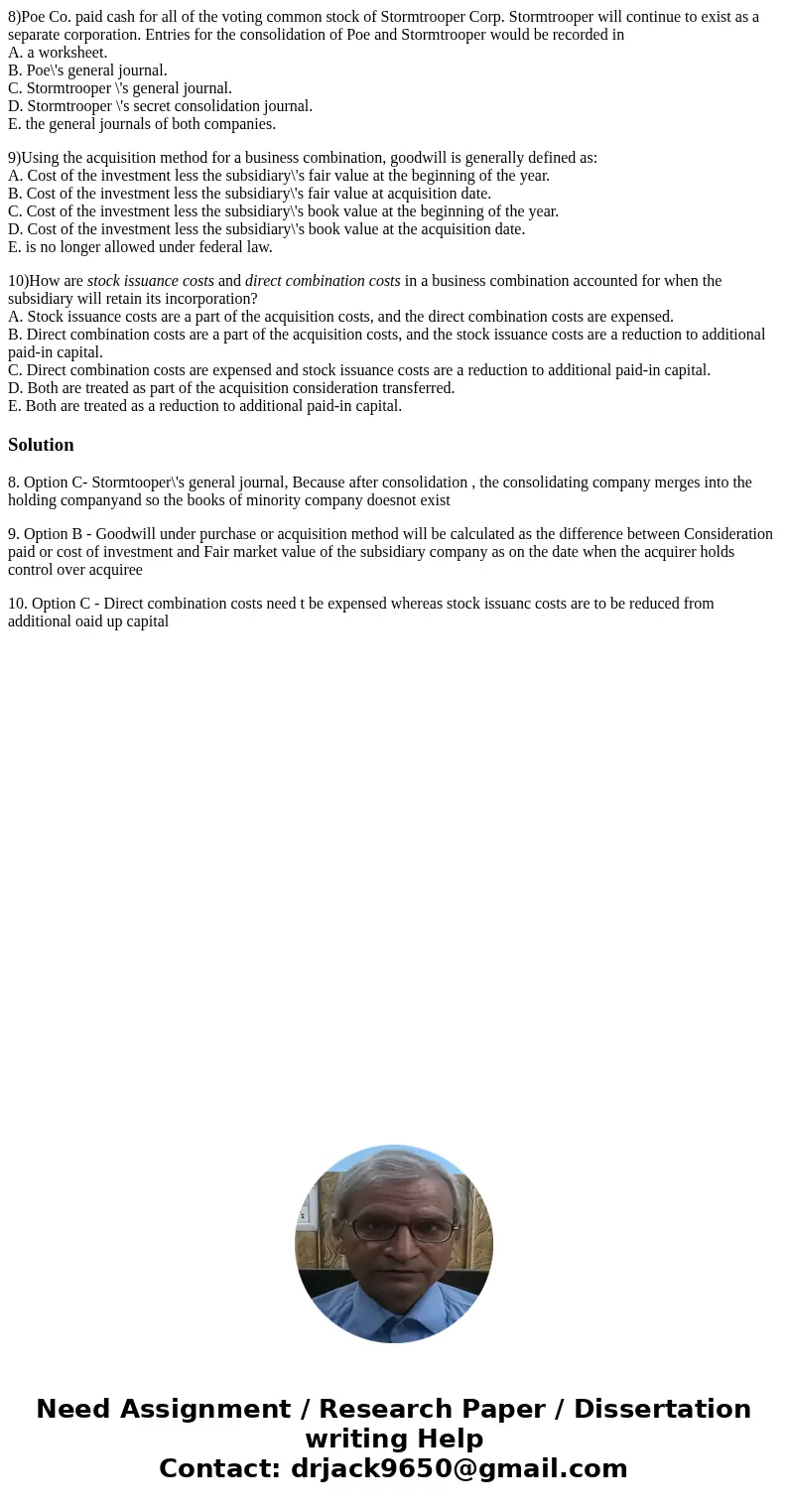 8)Poe Co. paid cash for all of the voting common stock of Stormtrooper Corp. Stormtrooper will continue to exist as a separate corporation. Entries for the consolidation of Poe and Stormtrooper would be recorded in
A. a worksheet.
B. Poe\'s general journal.
C. Stormtrooper \'s general journal.
D. Stormtrooper \'s secret consolidation journal.
E. the general journals of both companies.

9)Using the acquisition method for a business combination, goodwill is generally defined as:
A. Cost of the investment less the subsidiary\'s fair value at the beginning of the year.
B. Cost of the investment less the subsidiary\'s fair value at acquisition date.
C. Cost of the investment less the subsidiary\'s book value at the beginning of the year.
D. Cost of the investment less the subsidiary\'s book value at the acquisition date.
E. is no longer allowed under federal law.

10)How are stock issuance costs and direct combination costs in a business combination accounted for when the subsidiary will retain its incorporation?
A. Stock issuance costs are a part of the acquisition costs, and the direct combination costs are expensed.
B. Direct combination costs are a part of the acquisition costs, and the stock issuance costs are a reduction to additional paid-in capital.
C. Direct combination costs are expensed and stock issuance costs are a reduction to additional paid-in capital.
D. Both are treated as part of the acquisition consideration transferred.
E. Both are treated as a reduction to additional paid-in capital.

Solution

8. Option C- Stormtooper\'s general journal, Because after consolidation , the consolidating company merges into the holding companyand so the books of minority company doesnot exist

9. Option B - Goodwill under purchase or acquisition method will be calculated as the difference between Consideration paid or cost of investment and Fair market value of the subsidiary company as on the date when the acquirer holds control over acquiree

10. Option C - Direct combination costs need t be expensed whereas stock issuanc costs are to be reduced from additional oaid up capital

Need Assignment / Research Paper / Dissertation writing Help
Contact: drjack9650@gmail.com